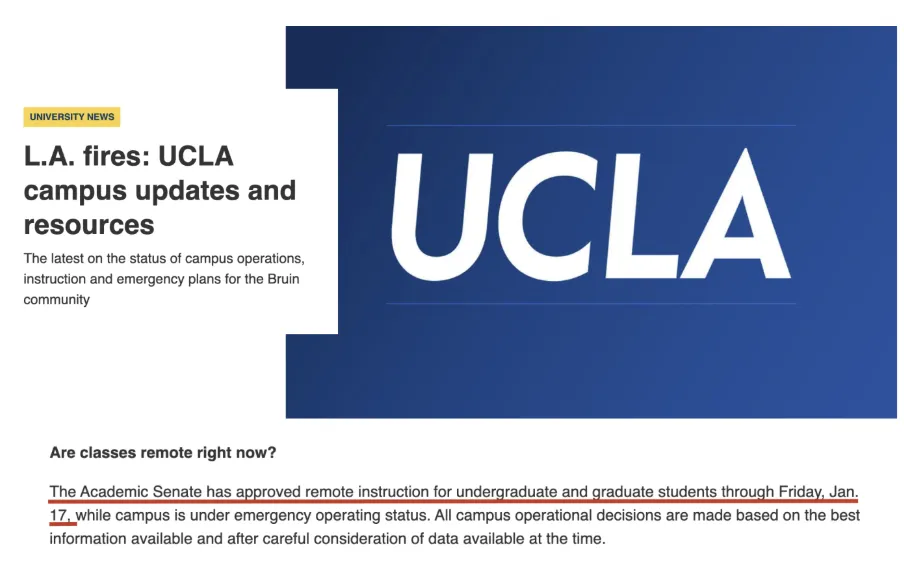 UNIVERSITY NEWS

L.A. fires: UCLA campus updates and resources

The latest on the status of campus operations, instruction and emergency plans for the Bruin community

UCLA

Are classes remote right now?

The Academic Senate has approved remote instruction for undergraduate and graduate students through Friday, Jan. 17, while campus is under emergency operating status. All campus operational decisions are made based on the best information available and after careful consideration of data available at the time.